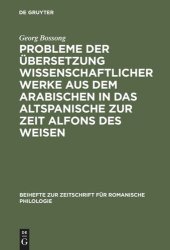 DE GRUYTER

Georg Bossong

PROBLEME DER ÜBERSETZUNG WISSENSCHAFTLICHER WERKE AUS DEM ARABISCHEN IN DAS ALTSPANISCHE ZUR ZEIT ALFONS DES WEISEN

BEIHEFTE ZUR ZEITSCHRIFT FÜR ROMANISCHE PHILOLOGIE

DE G